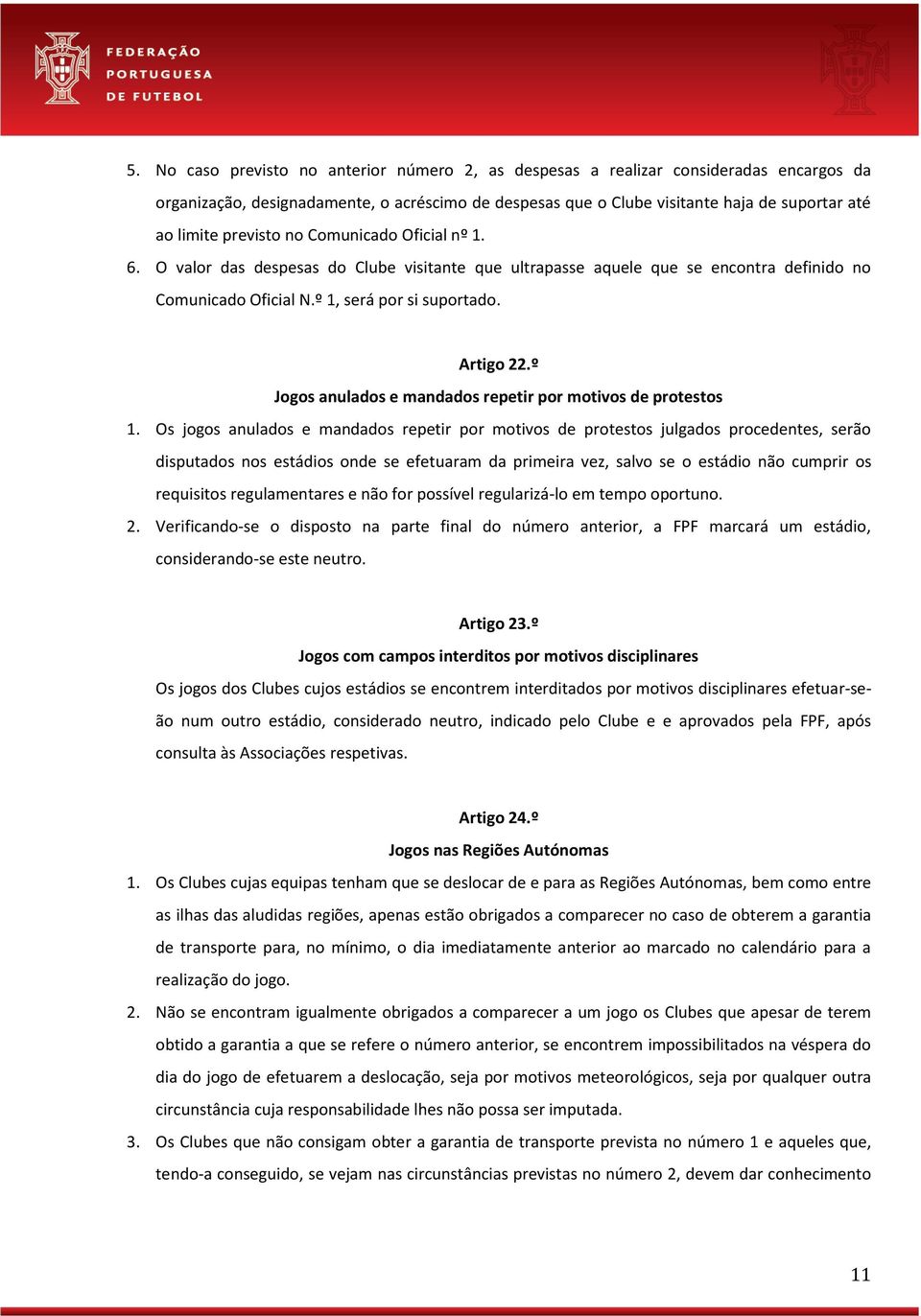 FEDERAÇÃO PORTUGUESA DE FUTEBOL

5. No caso previsto no anterior número 2, as despesas a realizar consideradas encargos da organização, designadamente, o acréscimo de despesas que o Clube visitante haja de suportar até ao limite previsto no Comunicado Oficial nº 1.
6. O valor das despesas do Clube visitante que ultrapasse aquele que se encontra definido no Comunicado Oficial N.º 1, será por si suportado.

Artigo 22.º
Jogos anulados e mandados repetir por motivos de protestos

1. Os jogos anulados e mandados repetir por motivos de protestos julgados procedentes, serão disputados nos estádios onde se efetuaram da primeira vez, salvo se o estádio não cumprir os requisitos regulamentares e não for possível regularizá-lo em tempo oportuno.
2. Verificando-se o disposto na parte final do número anterior, a FPF marcará um estádio, considerando-se este neutro.

Artigo 23.º
Jogos com campos interditos por motivos disciplinares

Os jogos dos Clubes cujos estádios se encontrem interditados por motivos disciplinares efetuar-se-ão num outro estádio, considerado neutro, indicado pelo Clube e e aprovados pela FPF, após consulta às Associações respetivas.

Artigo 24.º
Jogos nas Regiões Autónomas

1. Os Clubes cujas equipas tenham que se deslocar de e para as Regiões Autónomas, bem como entre as ilhas das aludidas regiões, apenas estão obrigados a comparecer no caso de obterem a garantia de transporte para, no mínimo, o dia imediatamente anterior ao marcado no calendário para a realização do jogo.
2. Não se encontram igualmente obrigados a comparecer a um jogo os Clubes que apesar de terem obtido a garantia a que se refere o número anterior, se encontrem impossibilitados na véspera do dia do jogo de efetuarem a deslocação, seja por motivos meteorológicos, seja por qualquer outra circunstância cuja responsabilidade lhes não possa ser imputada.
3. Os Clubes que não consigam obter a garantia de transporte prevista no número 1 e aqueles que, tendo-a conseguido, se vejam nas circunstâncias previstas no número 2, devem dar conhecimento

11